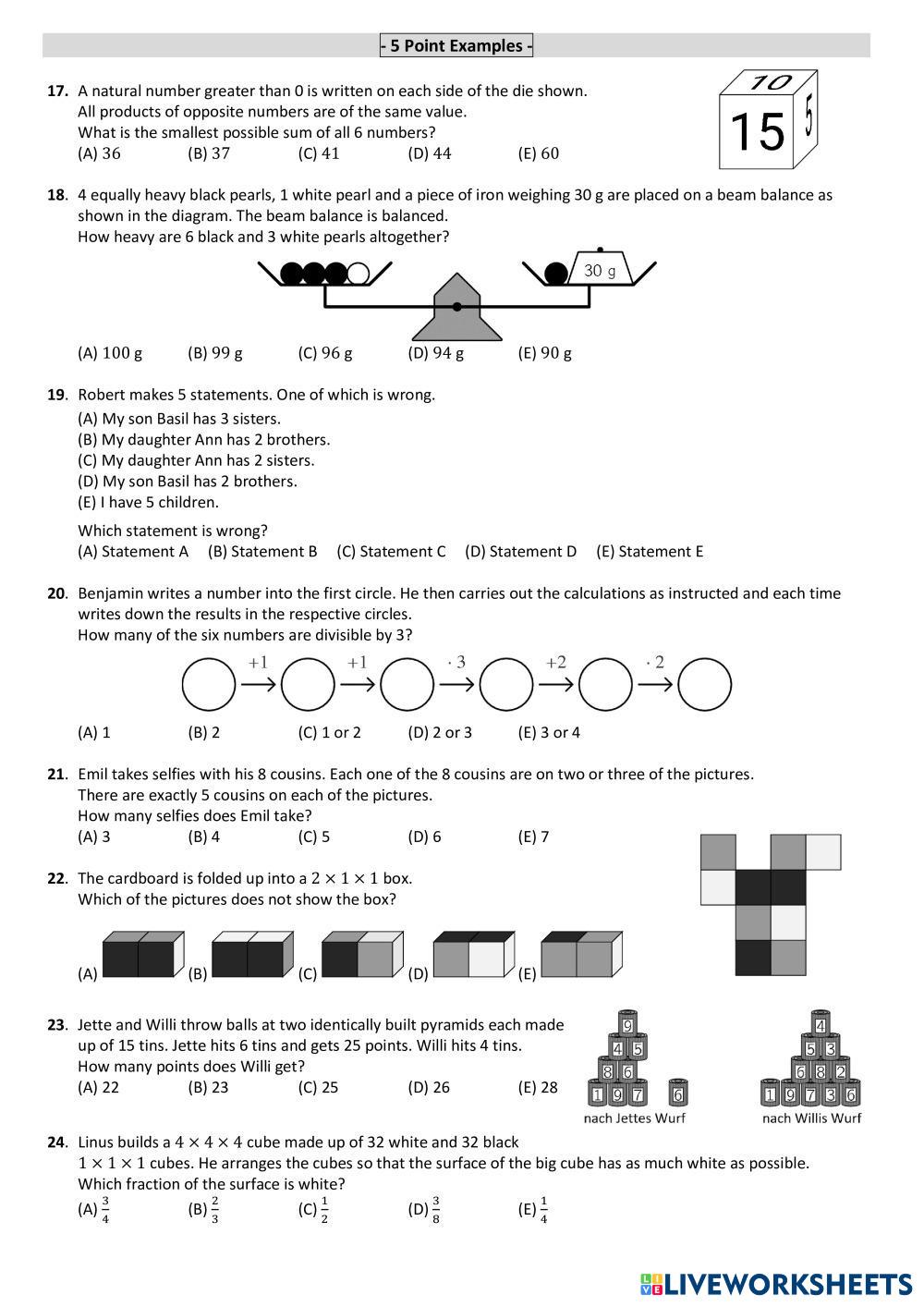 - 5 Point Examples -

17. A natural number greater than 0 is written on each side of the die shown. All products of opposite numbers are of the same value. What is the smallest possible sum of all 6 numbers?
(A) 36 (B) 37 (C) 41 (D) 44 (E) 60

10
15
5

18. 4 equally heavy black pearls, 1 white pearl and a piece of iron weighing 30 g are placed on a beam balance as shown in the diagram. The beam balance is balanced. How heavy are 6 black and 3 white pearls altogether?

30 g

(A) 100 g (B) 99 g (C) 96 g (D) 94 g (E) 90 g

19. Robert makes 5 statements. One of which is wrong.
(A) My son Basil has 3 sisters.
(B) My daughter Ann has 2 brothers.
(C) My daughter Ann has 2 sisters.
(D) My son Basil has 2 brothers.
(E) I have 5 children.

Which statement is wrong?
(A) Statement A (B) Statement B (C) Statement C (D) Statement D (E) Statement E

20. Benjamin writes a number into the first circle. He then carries out the calculations as instructed and each time writes down the results in the respective circles. How many of the six numbers are divisible by 3?

$+1$ $+1$ $\cdot 3$ $+2$ $\cdot 2$

(A) 1 (B) 2 (C) 1 or 2 (D) 2 or 3 (E) 3 or 4

21. Emil takes selfies with his 8 cousins. Each one of the 8 cousins are on two or three of the pictures. There are exactly 5 cousins on each of the pictures. How many selfies does Emil take?
(A) 3 (B) 4 (C) 5 (D) 6 (E) 7

22. The cardboard is folded up into a $2 \times 1 \times 1$ box. Which of the pictures does not show the box?

(A) (B) (C) (D) (E)

23. Jette and Willi throw balls at two identically built pyramids each made up of 15 tins. Jette hits 6 tins and gets 25 points. Willi hits 4 tins. How many points does Willi get?
(A) 22 (B) 23 (C) 25 (D) 26 (E) 28

9
4 5
8 6
1 9 7 6
nach Jettes Wurf

4
5 3
6 8 2
1 9 7 3 6
nach Willis Wurf

24. Linus builds a $4 \times 4 \times 4$ cube made up of 32 white and 32 black $1 \times 1 \times 1$ cubes. He arranges the cubes so that the surface of the big cube has as much white as possible. Which fraction of the surface is white?
(A) $\frac{3}{4}$ (B) $\frac{2}{3}$ (C) $\frac{1}{2}$ (D) $\frac{3}{8}$ (E) $\frac{1}{4}$

LIVEWORKSHEETS